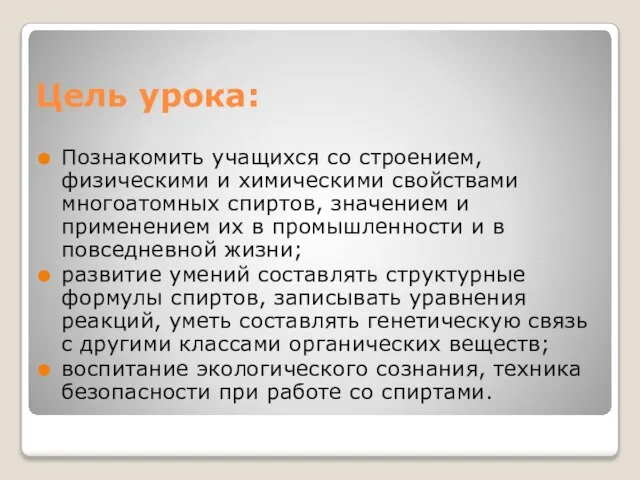 Цель урока:

Познакомить учащихся со строением, физическими и химическими свойствами многоатомных спиртов, значением и применением их в промышленности и в повседневной жизни;

развитие умений составлять структурные формулы спиртов, записывать уравнения реакций, уметь составлять генетическую связь с другими классами органических веществ;

воспитание экологического сознания, техника безопасности при работе со спиртами.